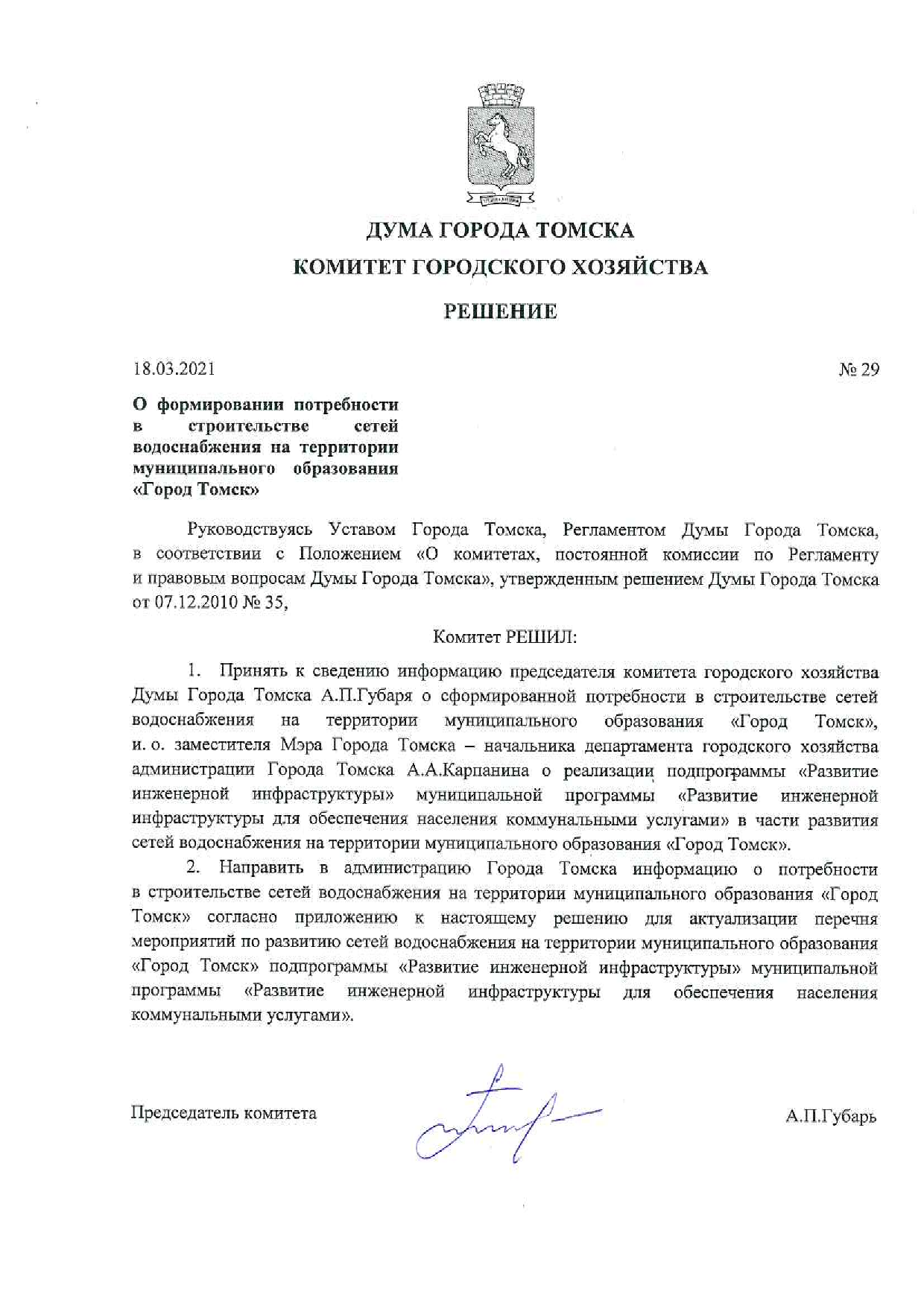 ДУМА ГОРОДА ТОМСКА

КОМИТЕТ ГОРОДСКОГО ХОЗЯЙСТВА

РЕШЕНИЕ

18.03.2021

№ 29

О формировании потребности в строительстве сетей водоснабжения на территории муниципального образования «Город Томск»

Руководствуясь Уставом Города Томска, Регламентом Думы Города Томска, в соответствии с Положением «О комитетах, постоянной комиссии по Регламенту и правовым вопросам Думы Города Томска», утвержденным решением Думы Города Томска от 07.12.2010 № 35,

Комитет РЕШИЛ:

1. Принять к сведению информацию председателя комитета городского хозяйства Думы Города Томска А.П.Губаря о сформированной потребности в строительстве сетей водоснабжения на территории муниципального образования «Город Томск», и. о. заместителя Мэра Города Томска – начальника департамента городского хозяйства администрации Города Томска А.А.Карпанина о реализации подпрограммы «Развитие инженерной инфраструктуры» муниципальной программы «Развитие инженерной инфраструктуры для обеспечения населения коммунальными услугами» в части развития сетей водоснабжения на территории муниципального образования «Город Томск».

2. Направить в администрацию Города Томска информацию о потребности в строительстве сетей водоснабжения на территории муниципального образования «Город Томск» согласно приложению к настоящему решению для актуализации перечня мероприятий по развитию сетей водоснабжения на территории муниципального образования «Город Томск» подпрограммы «Развитие инженерной инфраструктуры» муниципальной программы «Развитие инженерной инфраструктуры для обеспечения населения коммунальными услугами».

Председатель комитета

А.П.Губарь